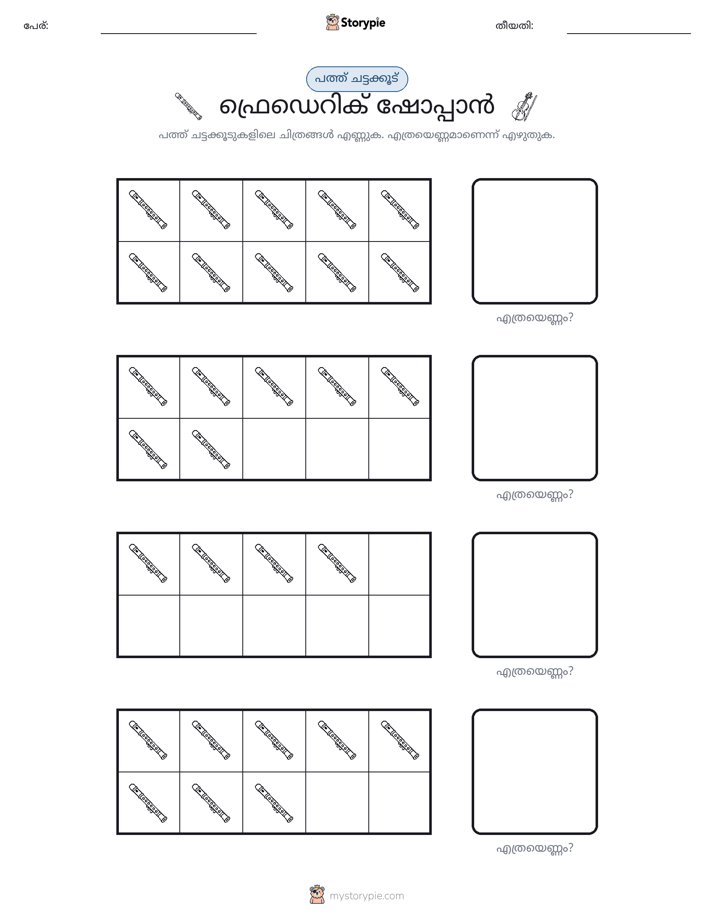 പേര്: ____ Storypie തീയതി: ____

പത്ത് ചട്ടക്കൂട്

ഫ്രെഡെറിക് ഷോപ്പാൻ

പത്ത് ചട്ടക്കൂടുകളിലെ ചിത്രങ്ങൾ എണ്ണുക. എത്രയെണ്ണമാണെന്ന് എഴുതുക.

എത്രയെണ്ണം?

എത്രയെണ്ണം?

എത്രയെണ്ണം?

എത്രയെണ്ണം?

mystorypie.com